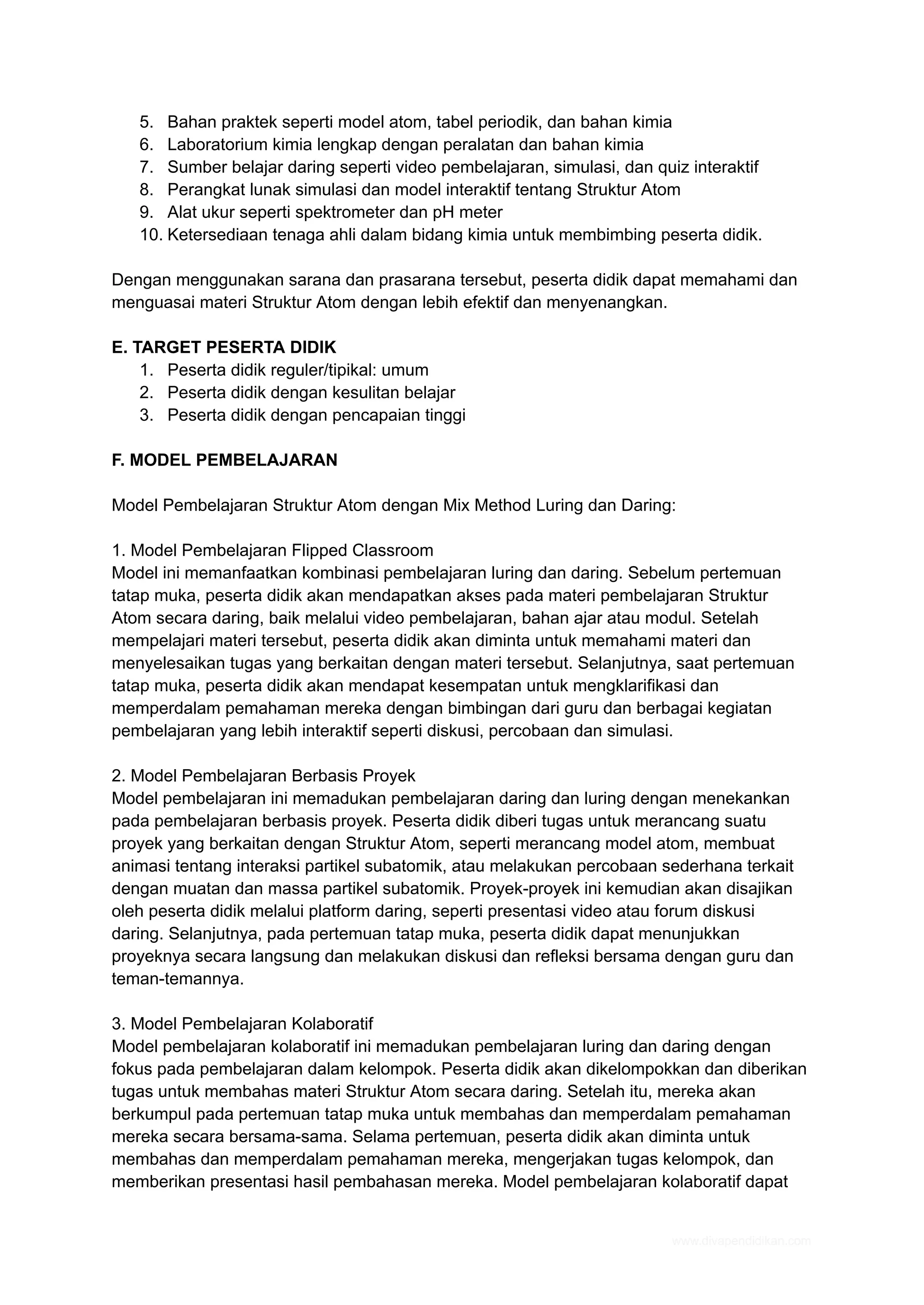 5. Bahan praktek seperti model atom, tabel periodik, dan bahan kimia
6. Laboratorium kimia lengkap dengan peralatan dan bahan kimia
7. Sumber belajar daring seperti video pembelajaran, simulasi, dan quiz interaktif
8. Perangkat lunak simulasi dan model interaktif tentang Struktur Atom
9. Alat ukur seperti spektrometer dan pH meter
10. Ketersediaan tenaga ahli dalam bidang kimia untuk membimbing peserta didik.

Dengan menggunakan sarana dan prasarana tersebut, peserta didik dapat memahami dan menguasai materi Struktur Atom dengan lebih efektif dan menyenangkan.

E. TARGET PESERTA DIDIK
1. Peserta didik reguler/tipikal: umum
2. Peserta didik dengan kesulitan belajar
3. Peserta didik dengan pencapaian tinggi

F. MODEL PEMBELAJARAN

Model Pembelajaran Struktur Atom dengan Mix Method Luring dan Daring:

1. Model Pembelajaran Flipped Classroom
Model ini memanfaatkan kombinasi pembelajaran luring dan daring. Sebelum pertemuan tatap muka, peserta didik akan mendapatkan akses pada materi pembelajaran Struktur Atom secara daring, baik melalui video pembelajaran, bahan ajar atau modul. Setelah mempelajari materi tersebut, peserta didik akan diminta untuk memahami materi dan menyelesaikan tugas yang berkaitan dengan materi tersebut. Selanjutnya, saat pertemuan tatap muka, peserta didik akan mendapat kesempatan untuk mengklarifikasi dan memperdalam pemahaman mereka dengan bimbingan dari guru dan berbagai kegiatan pembelajaran yang lebih interaktif seperti diskusi, percobaan dan simulasi.

2. Model Pembelajaran Berbasis Proyek
Model pembelajaran ini memadukan pembelajaran daring dan luring dengan menekankan pada pembelajaran berbasis proyek. Peserta didik diberi tugas untuk merancang suatu proyek yang berkaitan dengan Struktur Atom, seperti merancang model atom, membuat animasi tentang interaksi partikel subatomik, atau melakukan percobaan sederhana terkait dengan muatan dan massa partikel subatomik. Proyek-proyek ini kemudian akan disajikan oleh peserta didik melalui platform daring, seperti presentasi video atau forum diskusi daring. Selanjutnya, pada pertemuan tatap muka, peserta didik dapat menunjukkan proyeknya secara langsung dan melakukan diskusi dan refleksi bersama dengan guru dan teman-temannya.

3. Model Pembelajaran Kolaboratif
Model pembelajaran kolaboratif ini memadukan pembelajaran luring dan daring dengan fokus pada pembelajaran dalam kelompok. Peserta didik akan dikelompokkan dan diberikan tugas untuk membahas materi Struktur Atom secara daring. Setelah itu, mereka akan berkumpul pada pertemuan tatap muka untuk membahas dan memperdalam pemahaman mereka secara bersama-sama. Selama pertemuan, peserta didik akan diminta untuk membahas dan memperdalam pemahaman mereka, mengerjakan tugas kelompok, dan memberikan presentasi hasil pembahasan mereka. Model pembelajaran kolaboratif dapat

www.divapendidikan.com